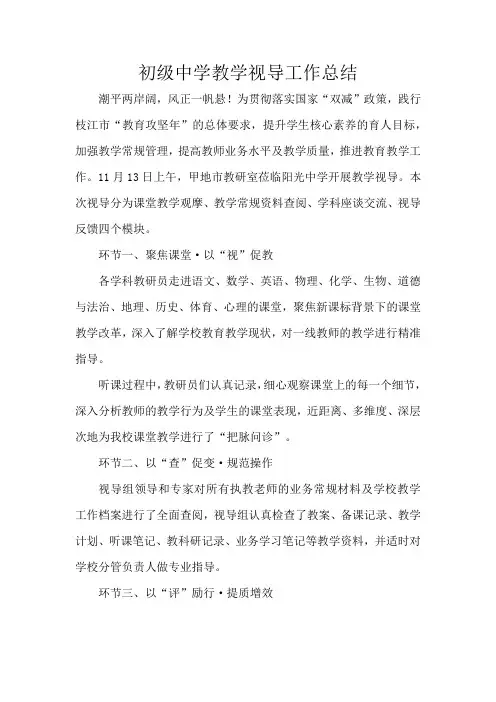 初级中学教学视导工作总结

潮平两岸阔，风正一帆悬！为贯彻落实国家“双减”政策，践行枝江市“教育攻坚年”的总体要求，提升学生核心素养的育人目标，加强教学常规管理，提高教师业务水平及教学质量，推进教育教学工作。11月13日上午，甲地市教研室莅临阳光中学开展教学视导。本次视导分为课堂教学观摩、教学常规资料查阅、学科座谈交流、视导反馈四个模块。

环节一、聚焦课堂·以“视”促教

各学科教研员走进语文、数学、英语、物理、化学、生物、道德与法治、地理、历史、体育、心理的课堂，聚焦新课标背景下的课堂教学改革，深入了解学校教育教学现状，对一线教师的教学进行精准指导。

听课过程中，教研员们认真记录，细心观察课堂上的每一个细节，深入分析教师的教学行为及学生的课堂表现，近距离、多维度、深层次地为我校课堂教学进行了“把脉问诊”。

环节二、以“查”促变·规范操作

视导组领导和专家对所有执教老师的业务常规材料及学校教学工作档案进行了全面查阅，视导组认真检查了教案、备课记录、教学计划、听课笔记、教科研记录、业务学习笔记等教学资料，并适时对学校分管负责人做专业指导。

环节三、以“评”励行·提质增效